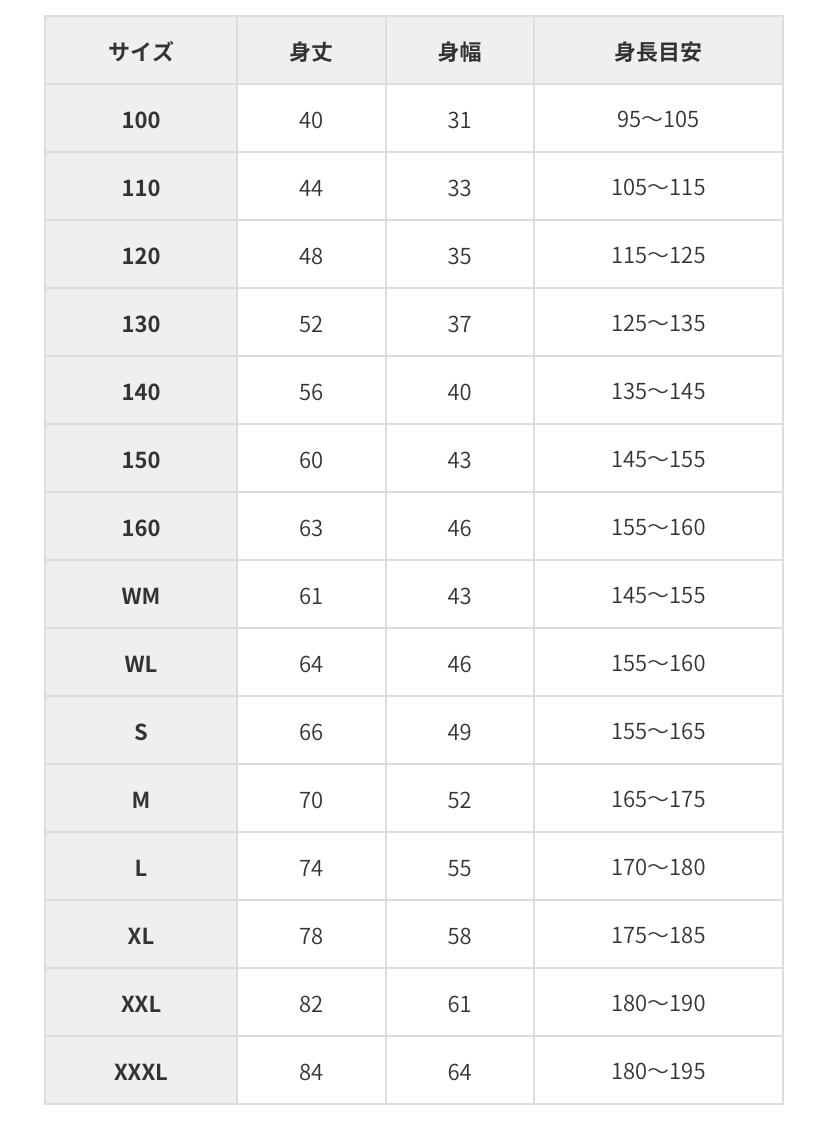 | サイズ | 身丈 | 身幅 | 身長目安 |
|---|---|---|---|
| 100 | 40 | 31 | 95〜105 |
| 110 | 44 | 33 | 105〜115 |
| 120 | 48 | 35 | 115〜125 |
| 130 | 52 | 37 | 125〜135 |
| 140 | 56 | 40 | 135〜145 |
| 150 | 60 | 43 | 145〜155 |
| 160 | 63 | 46 | 155〜160 |
| WM | 61 | 43 | 145〜155 |
| WL | 64 | 46 | 155〜160 |
| S | 66 | 49 | 155〜165 |
| M | 70 | 52 | 165〜175 |
| L | 74 | 55 | 170〜180 |
| XL | 78 | 58 | 175〜185 |
| XXL | 82 | 61 | 180〜190 |
| XXXL | 84 | 64 | 180〜195 |